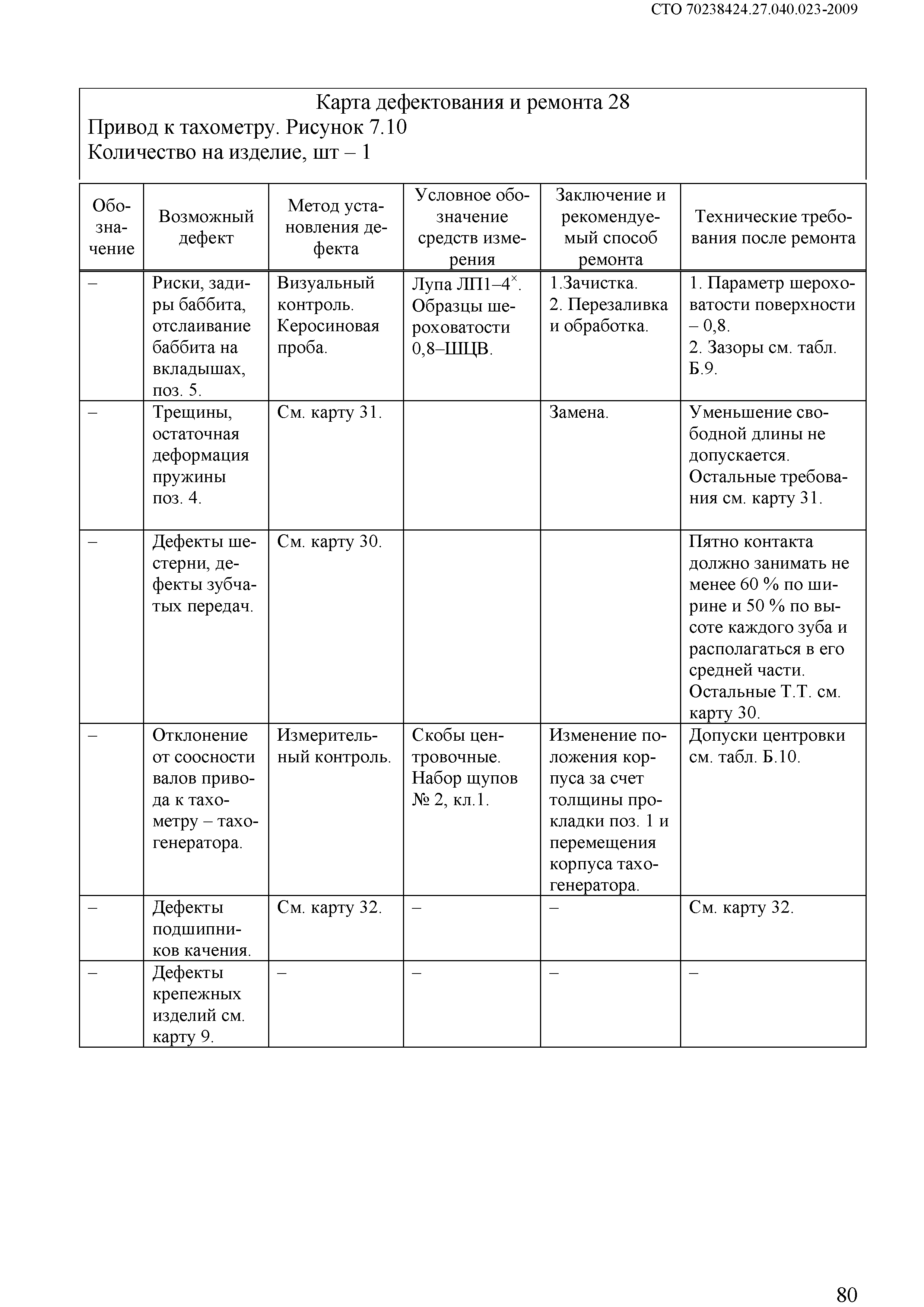 СТО 70238424.27.040.023-2009

Карта дефектования и ремонта 28
Привод к тахометру. Рисунок 7.10
Количество на изделие, шт – 1

| Обозначение | Возможный дефект | Метод установления дефекта | Условное обозначение средств измерения | Заключение и рекомендуемый способ ремонта | Технические требования после ремонта |
|---|---|---|---|---|---|
| – | Риски, задиры баббита, отслаивание баббита на вкладышах, поз. 5. | Визуальный контроль. Керосиновая проба. | Лупа ЛП1–4$^{\times}$. Образцы шероховатости 0,8–ШЦВ. | 1.Зачистка. 2. Перезаливка и обработка. | 1. Параметр шероховатости поверхности – 0,8. 2. Зазоры см. табл. Б.9. |
| – | Трещины, остаточная деформация пружины поз. 4. | См. карту 31. | | Замена. | Уменьшение свободной длины не допускается. Остальные требования см. карту 31. |
| – | Дефекты шестерни, дефекты зубчатых передач. | См. карту 30. | | | Пятно контакта должно занимать не менее 60 % по ширине и 50 % по высоте каждого зуба и располагаться в его средней части. Остальные Т.Т. см. карту 30. |
| – | Отклонение от соосности валов привода к тахометру – тахогенератора. | Измерительный контроль. | Скобы центровочные. Набор щупов № 2, кл.1. | Изменение положения корпуса за счет толщины прокладки поз. 1 и перемещения корпуса тахогенератора. | Допуски центровки см. табл. Б.10. |
| – | Дефекты подшипников качения. | См. карту 32. | – | – | См. карту 32. |
| – | Дефекты крепежных изделий см. карту 9. | – | – | – | – |

80